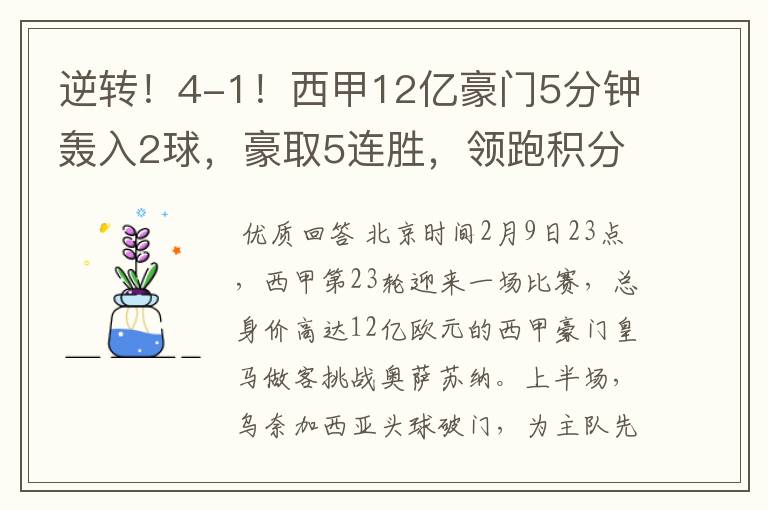 逆转！4-1！西甲12亿豪门5分钟轰入2球，豪取5连胜，领跑积分

优质回答 北京时间2月9日23点，西甲第23轮迎来一场比赛，总身价高达12亿欧元的西甲豪门皇马做客挑战奥萨苏纳。上半场，乌奈加西亚头球破门，为主队先